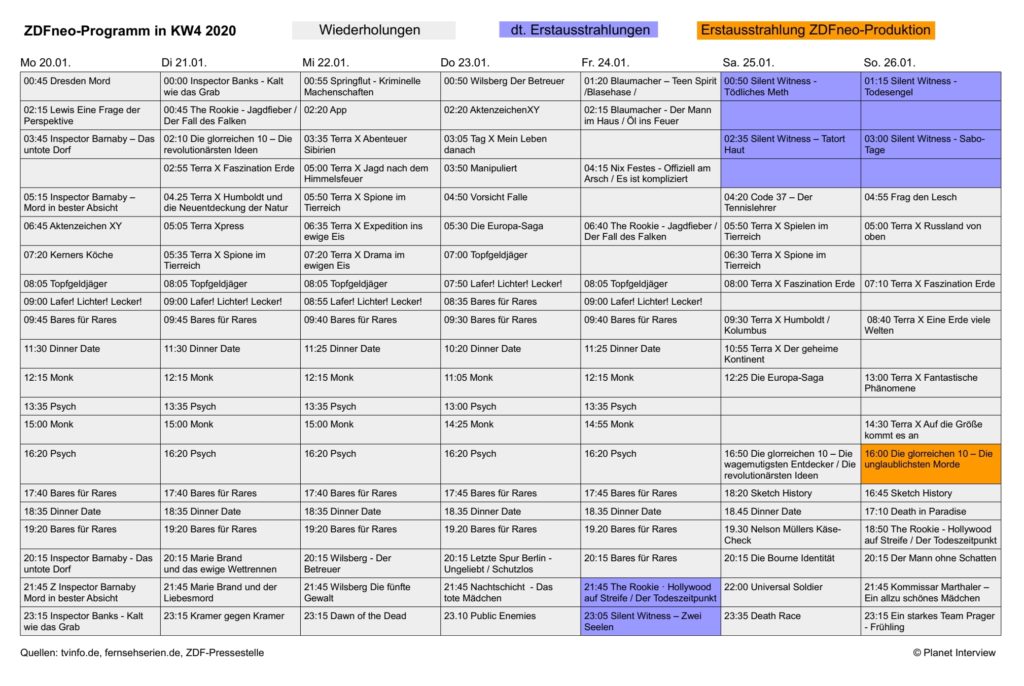 ZDFneo-Programm in KW4 2020

Wiederholungen

dt. Erstausstrahlungen

Erstausstrahlung ZDFneo-Produktion

| Mo 20.01. | Di 21.01. | Mi 22.01. | Do 23.01. | Fr. 24.01. | Sa. 25.01. | So. 26.01. |
|---|---|---|---|---|---|---|
| 00:45 Dresden Mord | 00:00 Inspector Banks - Kalt wie das Grab | 00:55 Springflut - Kriminelle Machenschaften | 00:50 Wilsberg Der Betreuer | 01:20 Blaumacher – Teen Spirit /Blasehase / | 00:50 Silent Witness - Tödliches Meth | 01:15 Silent Witness - Todesengel |
| 02:15 Lewis Eine Frage der Perspektive | 00:45 The Rookie - Jagdfieber / Der Fall des Falken | 02:20 App | 02:20 AktenzeichenXY | 02:15 Blaumacher - Der Mann im Haus / Öl ins Feuer | | |
| 03:45 Inspector Barnaby – Das untote Dorf | 02:10 Die glorreichen 10 – Die revolutionärsten Ideen | 03:35 Terra X Abenteuer Sibirien | 03:05 Tag X Mein Leben danach | | 02:35 Silent Witness – Tatort Haut | 03:00 Silent Witness - Sabo-Tage |
| | 02:55 Terra X Faszination Erde | 05:00 Terra X Jagd nach dem Himmelsfeuer | 03:50 Manipuliert | 04:15 Nix Festes - Offiziell am Arsch / Es ist kompliziert | | |
| 05:15 Inspector Barnaby – Mord in bester Absicht | 04.25 Terra X Humboldt und die Neuentdeckung der Natur | 05:50 Terra X Spione im Tierreich | 04:50 Vorsicht Falle | | 04:20 Code 37 – Der Tennislehrer | 04:55 Frag den Lesch |
| 06:45 Aktenzeichen XY | 05:05 Terra Xpress | 06:35 Terra X Expedition ins ewige Eis | 05:30 Die Europa-Saga | 06:40 The Rookie - Jagdfieber / Der Fall des Falken | 05:50 Terra X Spielen im Tierreich | 05:00 Terra X Russland von oben |
| 07:20 Kerners Köche | 05:35 Terra X Spione im Tierreich | 07:20 Terra X Drama im ewigen Eis | 07:00 Topfgeldjäger | | 06:30 Terra X Spione im Tierreich | |
| 08:05 Topfgeldjäger | 08:05 Topfgeldjäger | 08:05 Topfgeldjäger | 07:50 Lafer! Lichter! Lecker! | 08:05 Topfgeldjäger | 08:00 Terra X Faszination Erde | 07:10 Terra X Faszination Erde |
| 09:00 Lafer! Lichter! Lecker! | 09:00 Lafer! Lichter! Lecker! | 08:55 Lafer! Lichter! Lecker! | 08:35 Bares für Rares | 09:00 Lafer! Lichter! Lecker! | | |
| 09:45 Bares für Rares | 09:45 Bares für Rares | 09:40 Bares für Rares | 09:30 Bares für Rares | 09:40 Bares für Rares | 09:30 Terra X Humboldt / Kolumbus | 08:40 Terra X Eine Erde viele Welten |
| 11:30 Dinner Date | 11:30 Dinner Date | 11:25 Dinner Date | 10:20 Dinner Date | 11:25 Dinner Date | 10:55 Terra X Der geheime Kontinent | |
| 12:15 Monk | 12:15 Monk | 12:15 Monk | 11:05 Monk | 12:15 Monk | 12:25 Die Europa-Saga | 13:00 Terra X Fantastische Phänomene |
| 13:35 Psych | 13:35 Psych | 13:35 Psych | 13:00 Psych | 13:35 Psych | | |
| 15:00 Monk | 15:00 Monk | 15:00 Monk | 14:25 Monk | 14:55 Monk | | 14:30 Terra X Auf die Größe kommt es an |
| 16:20 Psych | 16:20 Psych | 16:20 Psych | 16:20 Psych | 16:20 Psych | 16:50 Die glorreichen 10 – Die wagemutigsten Entdecker / Die revolutionärsten Ideen | 16:00 Die glorreichen 10 – Die unglaublichsten Morde |
| 17:40 Bares für Rares | 17:40 Bares für Rares | 17:40 Bares für Rares | 17:45 Bares für Rares | 17:45 Bares für Rares | 18:20 Sketch History | 16:45 Sketch History |
| 18:35 Dinner Date | 18:35 Dinner Date | 18:35 Dinner Date | 18.35 Dinner Date | 18.35 Dinner Date | 18.45 Dinner Date | 17:10 Death in Paradise |
| 19:20 Bares für Rares | 19:20 Bares für Rares | 19:20 Bares für Rares | 19.20 Bares für Rares | 19.20 Bares für Rares | 19.30 Nelson Müllers Käse-Check | 18:50 The Rookie - Hollywood auf Streife / Der Todeszeitpunkt |
| 20:15 Inspector Barnaby - Das untote Dorf | 20:15 Marie Brand und das ewige Wettrennen | 20:15 Wilsberg - Der Betreuer | 20:15 Letzte Spur Berlin - Ungeliebt / Schutzlos | 20:15 Bares für Rares | 20:15 Die Bourne Identität | 20:15 Der Mann ohne Schatten |
| 21:45 Z Inspector Barnaby Mord in bester Absicht | 21:45 Marie Brand und der Liebesmord | 21:45 Wilsberg Die fünfte Gewalt | 21:45 Nachtschicht - Das tote Mädchen | 21:45 The Rookie - Hollywood auf Streife / Der Todeszeitpunkt | 22:00 Universal Soldier | 21:45 Kommissar Marthaler – Ein allzu schönes Mädchen |
| 23:15 Inspector Banks - Kalt wie das Grab | 23:15 Kramer gegen Kramer | 23:15 Dawn of the Dead | 23.10 Public Enemies | 23:05 Silent Witness – Zwei Seelen | 23:35 Death Race | 23:15 Ein starkes Team Prager - Frühling |

Quellen: tvinfo.de, fernsehserien.de, ZDF-Pressestelle

© Planet Interview